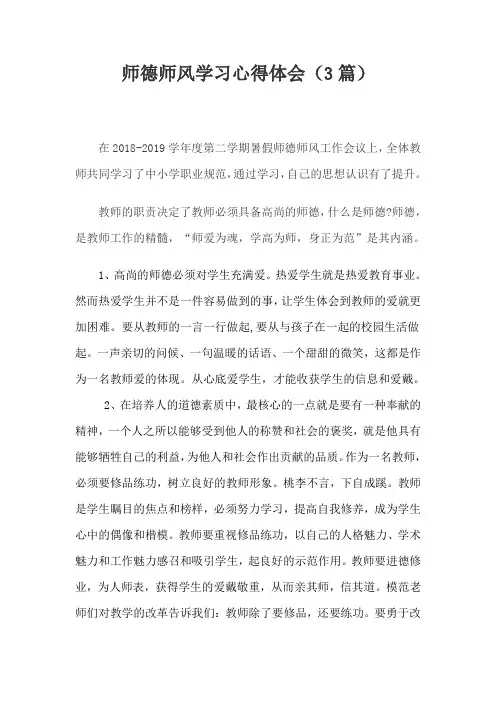 师德师风学习心得体会（3篇）

在2018-2019学年度第二学期暑假师德师风工作会议上，全体教师共同学习了中小学职业规范，通过学习，自己的思想认识有了提升。

教师的职责决定了教师必须具备高尚的师德，什么是师德?师德，是教师工作的精髓，“师爱为魂，学高为师，身正为范”是其内涵。

1、高尚的师德必须对学生充满爱。热爱学生就是热爱教育事业。然而热爱学生并不是一件容易做到的事，让学生体会到教师的爱就更加困难。要从教师的一言一行做起，要从与孩子在一起的校园生活做起。一声亲切的问候、一句温暖的话语、一个甜甜的微笑，这都是作为一名教师爱的体现。从心底爱学生，才能收获学生的信息和爱戴。

2、在培养人的道德素质中，最核心的一点就是要有一种奉献的精神，一个人之所以能够受到他人的称赞和社会的褒奖，就是他具有能够牺牲自己的利益，为他人和社会作出贡献的品质。作为一名教师，必须要修品练功，树立良好的教师形象。桃李不言，下自成蹊。教师是学生瞩目的焦点和榜样，必须努力学习，提高自我修养，成为学生心中的偶像和楷模。教师要重视修品练功，以自己的人格魅力、学术魅力和工作魅力感召和吸引学生，起良好的示范作用。教师要进德修业，为人师表，获得学生的爱戴敬重，从而亲其师，信其道。模范老师们对教学的改革告诉我们：教师除了要修品，还要练功。要勇于改